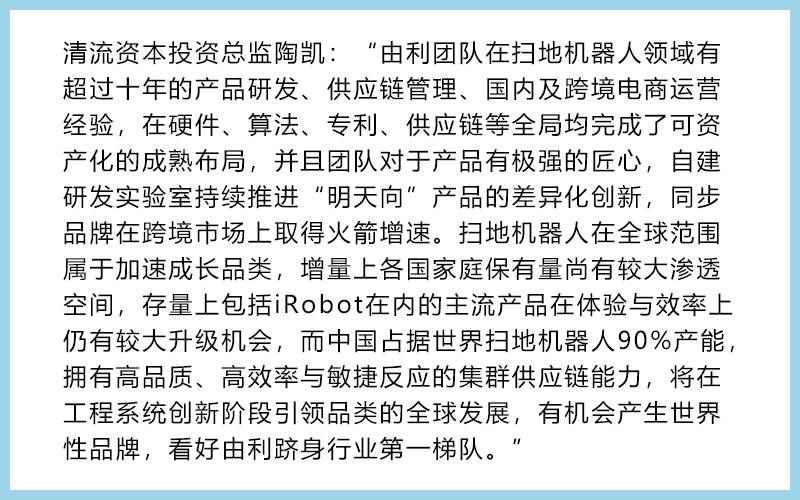 清流资本投资总监陶凯：“由利团队在扫地机器人领域有超过十年的产品研发、供应链管理、国内及跨境电商运营经验，在硬件、算法、专利、供应链等全局均完成了可资产化的成熟布局，并且团队对于产品有极强的匠心，自建研发实验室持续推进“明天向”产品的差异化创新，同步品牌在跨境市场上取得火箭增速。扫地机器人在全球范围属于加速成长品类，增量上各国家庭保有量尚有较大渗透空间，存量上包括iRobot在内的主流产品在体验与效率上仍有较大升级机会，而中国占据世界扫地机器人90%产能，拥有高品质、高效率与敏捷反应的集群供应链能力，将在工程系统创新阶段引领品类的全球发展，有机会产生世界性品牌，看好由利跻身行业第一梯队。”